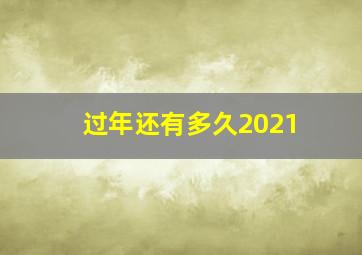 过年还有多久2021